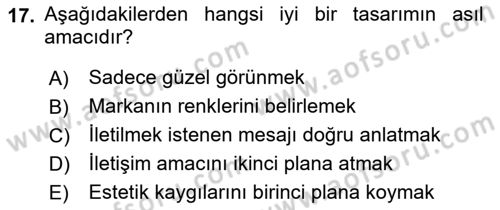 17. Aşağıdakilerden hangsi iyi bir tasarımın asıl amacıdır?

A) Sadece güzel görünmek
B) Markanın renklerini belirlemek
C) İletilmek istenen mesajı doğru anlatmak
D) İletişim amacını ikinci plana atmak
E) Estetik kaygılarını birinci plana koymak

www.aofsoru.com